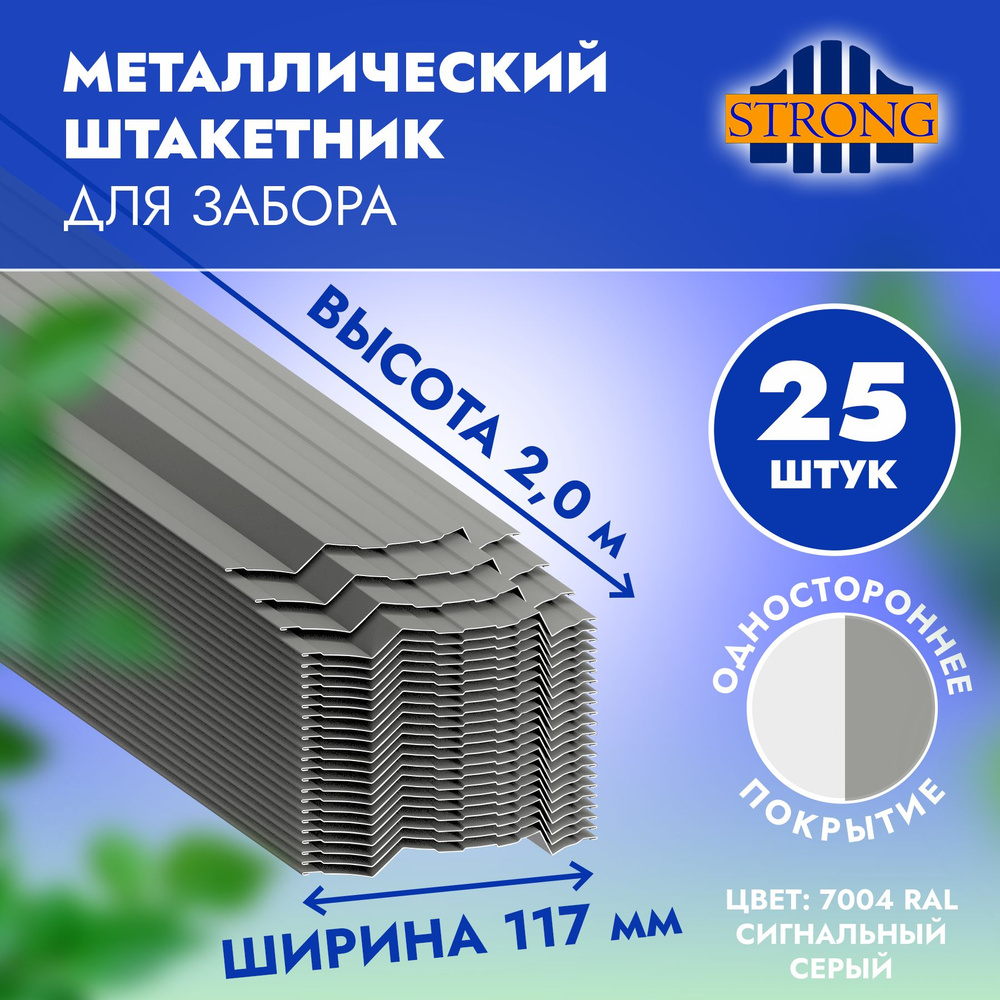 МЕТАЛЛИЧЕСКИЙ ШТАКЕТНИК
ДЛЯ ЗАБОРА

STRONG

ВЫСОТА 2,0 м

25 ШТУК

ОДНОСТОРОННЕЕ
ПОКРЫТИЕ

ШИРИНА 117 мм

ЦВЕТ: 7004 RAL
СИГНАЛЬНЫЙ
СЕРЫЙ